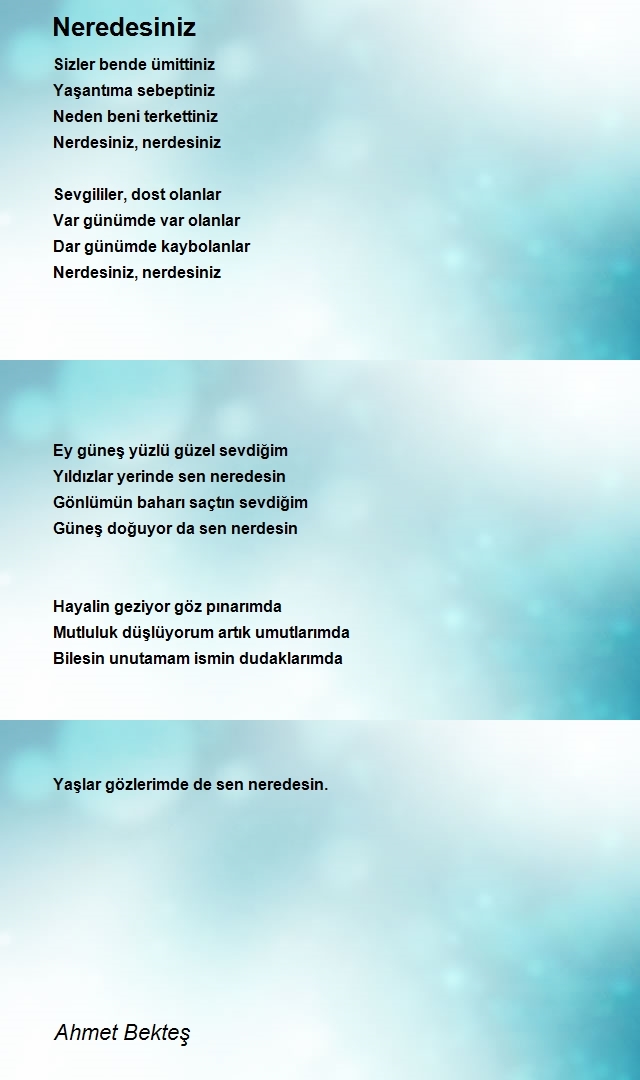 Neredesiniz

Sizler bende ümittiniz
Yaşantıma sebeptiniz
Neden beni terkettiniz
Nerdesiniz, nerdesiniz

Sevgililer, dost olanlar
Var günümde var olanlar
Dar günümde kaybolanlar
Nerdesiniz, nerdesiniz

Ey güneş yüzlü güzel sevdiğim
Yıldızlar yerinde sen neredesin
Gönlümün baharı saçtın sevdiğim
Güneş doğuyor da sen nerdesin

Hayalin geziyor göz pınarımda
Mutluluk düşlüyorum artık umutlarımda
Bilesin unutamam ismin dudaklarımda

Yaşlar gözlerimde de sen neredesin.

Ahmet Bekteş